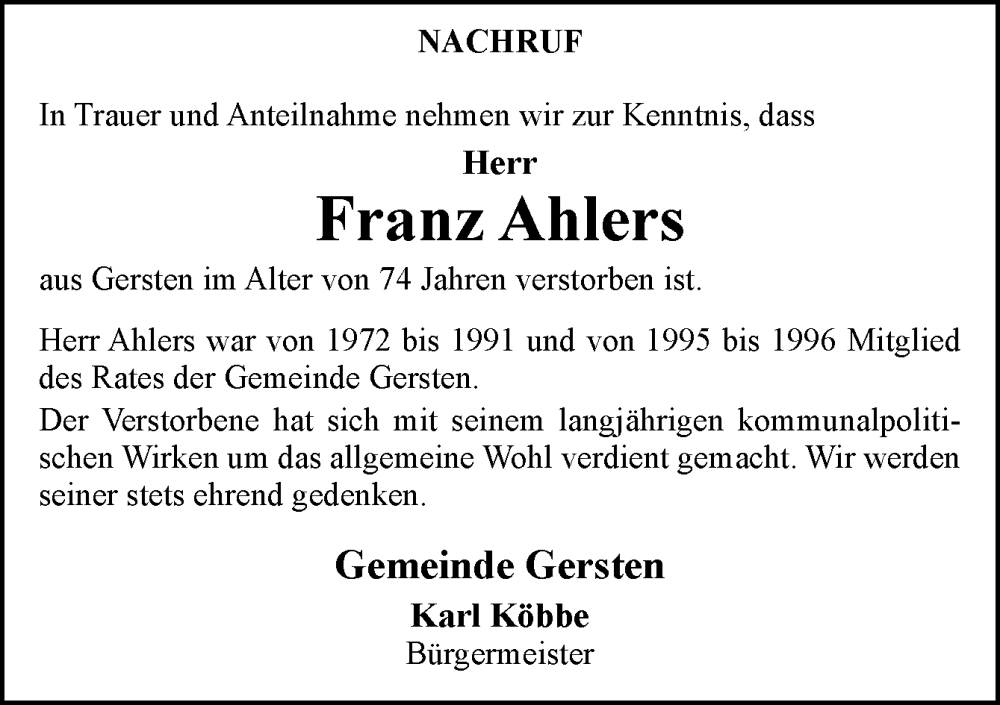 NACHRUF

In Trauer und Anteilnahme nehmen wir zur Kenntnis, dass

Herr

Franz Ahlers

aus Gersten im Alter von 74 Jahren verstorben ist.

Herr Ahlers war von 1972 bis 1991 und von 1995 bis 1996 Mitglied des Rates der Gemeinde Gersten.
Der Verstorbene hat sich mit seinem langjährigen kommunalpolitischen Wirken um das allgemeine Wohl verdient gemacht. Wir werden seiner stets ehrend gedenken.

Gemeinde Gersten

Karl Köbbe
Bürgermeister